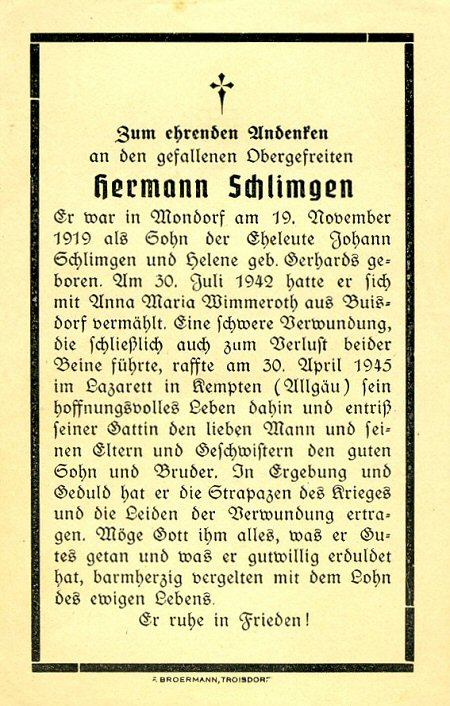 Zum ehrenden Andenken
an den gefallenen Obergefreiten

Hermann Schlimgen

Er war in Mondorf am 19. November 1919 als Sohn der Eheleute Johann Schlimgen und Helene geb. Gerhards geboren. Am 30. Juli 1942 hatte er sich mit Anna Maria Wimmeroth aus Buisdorf vermählt. Eine schwere Verwundung, die schließlich auch zum Verlust beider Beine führte, raffte am 30. April 1945 im Lazarett in Kempten (Allgäu) sein hoffnungsvolles Leben dahin und entriß seiner Gattin den lieben Mann und seinen Eltern und Geschwistern den guten Sohn und Bruder. In Ergebung und Geduld hat er die Strapazen des Krieges und die Leiden der Verwundung ertragen. Möge Gott ihm alles, was er Gutes getan und was er gutwillig erduldet hat, barmherzig vergelten mit dem Lohn des ewigen Lebens.

Er ruhe in Frieden!

F. BROERMANN, TROISDORF